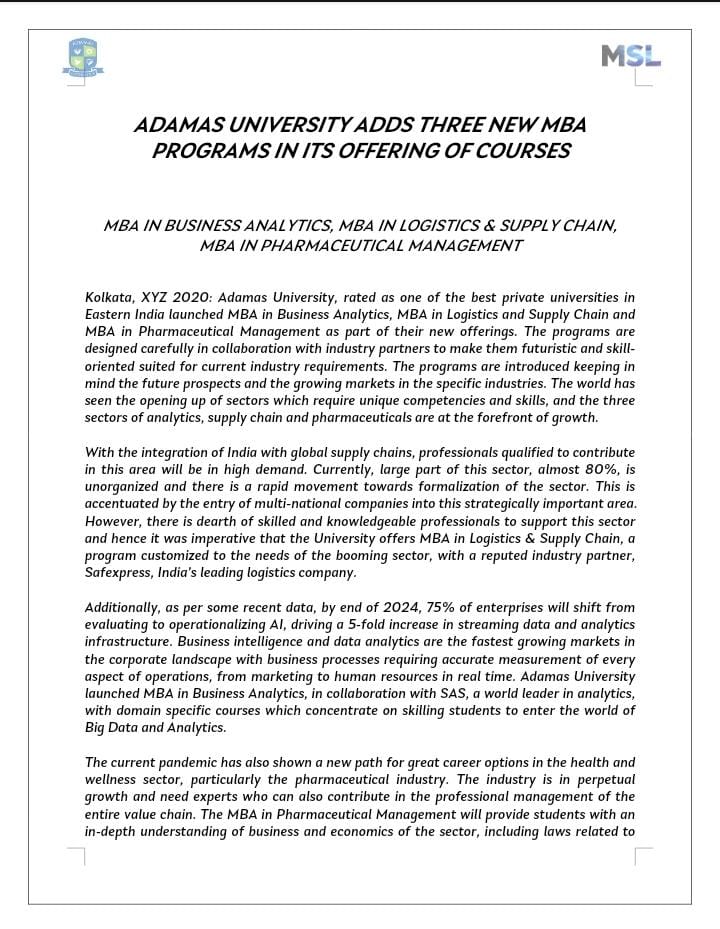 MSL

ADAMAS UNIVERSITY ADDS THREE NEW MBA PROGRAMS IN ITS OFFERING OF COURSES

MBA IN BUSINESS ANALYTICS, MBA IN LOGISTICS & SUPPLY CHAIN, MBA IN PHARMACEUTICAL MANAGEMENT

Kolkata, XYZ 2020: Adamas University, rated as one of the best private universities in Eastern India launched MBA in Business Analytics, MBA in Logistics and Supply Chain and MBA in Pharmaceutical Management as part of their new offerings. The programs are designed carefully in collaboration with industry partners to make them futuristic and skill-oriented suited for current industry requirements. The programs are introduced keeping in mind the future prospects and the growing markets in the specific industries. The world has seen the opening up of sectors which require unique competencies and skills, and the three sectors of analytics, supply chain and pharmaceuticals are at the forefront of growth.

With the integration of India with global supply chains, professionals qualified to contribute in this area will be in high demand. Currently, large part of this sector, almost 80%, is unorganized and there is a rapid movement towards formalization of the sector. This is accentuated by the entry of multi-national companies into this strategically important area. However, there is dearth of skilled and knowledgeable professionals to support this sector and hence it was imperative that the University offers MBA in Logistics & Supply Chain, a program customized to the needs of the booming sector, with a reputed industry partner, Safexpress, India's leading logistics company.

Additionally, as per some recent data, by end of 2024, 75% of enterprises will shift from evaluating to operationalizing AI, driving a 5-fold increase in streaming data and analytics infrastructure. Business intelligence and data analytics are the fastest growing markets in the corporate landscape with business processes requiring accurate measurement of every aspect of operations, from marketing to human resources in real time. Adamas University launched MBA in Business Analytics, in collaboration with SAS, a world leader in analytics, with domain specific courses which concentrate on skilling students to enter the world of Big Data and Analytics.

The current pandemic has also shown a new path for great career options in the health and wellness sector, particularly the pharmaceutical industry. The industry is in perpetual growth and need experts who can also contribute in the professional management of the entire value chain. The MBA in Pharmaceutical Management will provide students with an in-depth understanding of business and economics of the sector, including laws related to